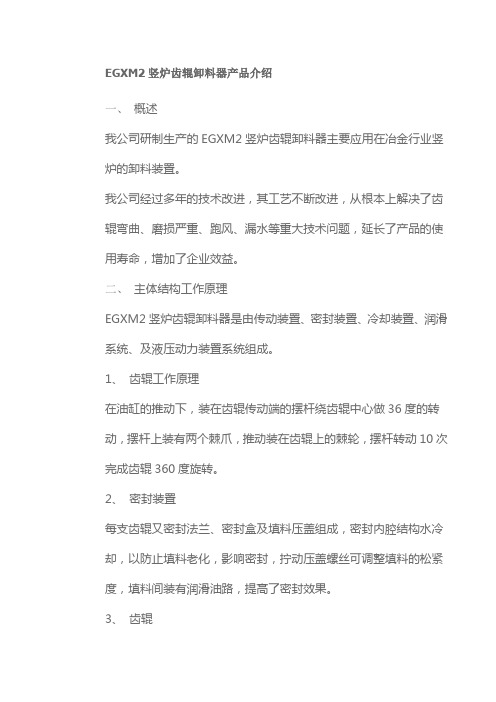 EGXM2 竖炉齿辊卸料器产品介绍

一、 概述

我公司研制生产的 EGXM2 竖炉齿辊卸料器主要应用在冶金行业竖炉的卸料装置。

我公司经过多年的技术改进，其工艺不断改进，从根本上解决了齿辊弯曲、磨损严重、跑风、漏水等重大技术问题，延长了产品的使用寿命，增加了企业效益。

二、 主体结构工作原理

EGXM2 竖炉齿辊卸料器是由传动装置、密封装置、冷却装置、润滑系统、及液压动力装置系统组成。

1、 齿辊工作原理

在油缸的推动下，装在齿辊传动端的摆杆绕齿辊中心做 36 度的转动，摆杆上装有两个棘爪，推动装在齿辊上的棘轮，摆杆转动 10 次完成齿辊 360 度旋转。

2、 密封装置

每支齿辊又密封法兰、密封盒及填料压盖组成，密封内腔结构水冷却，以防止填料老化，影响密封，拧动压盖螺丝可调整填料的松紧度，填料间装有润滑油路，提高了密封效果。

3、 齿辊